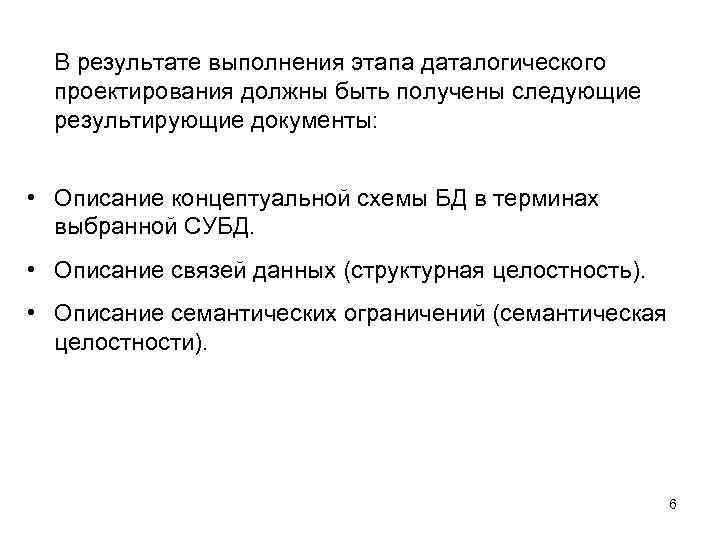 В результате выполнения этапа даталогического проектирования должны быть получены следующие результирующие документы:

• Описание концептуальной схемы БД в терминах выбранной СУБД.

• Описание связей данных (структурная целостность).

• Описание семантических ограничений (семантическая целостности).

6